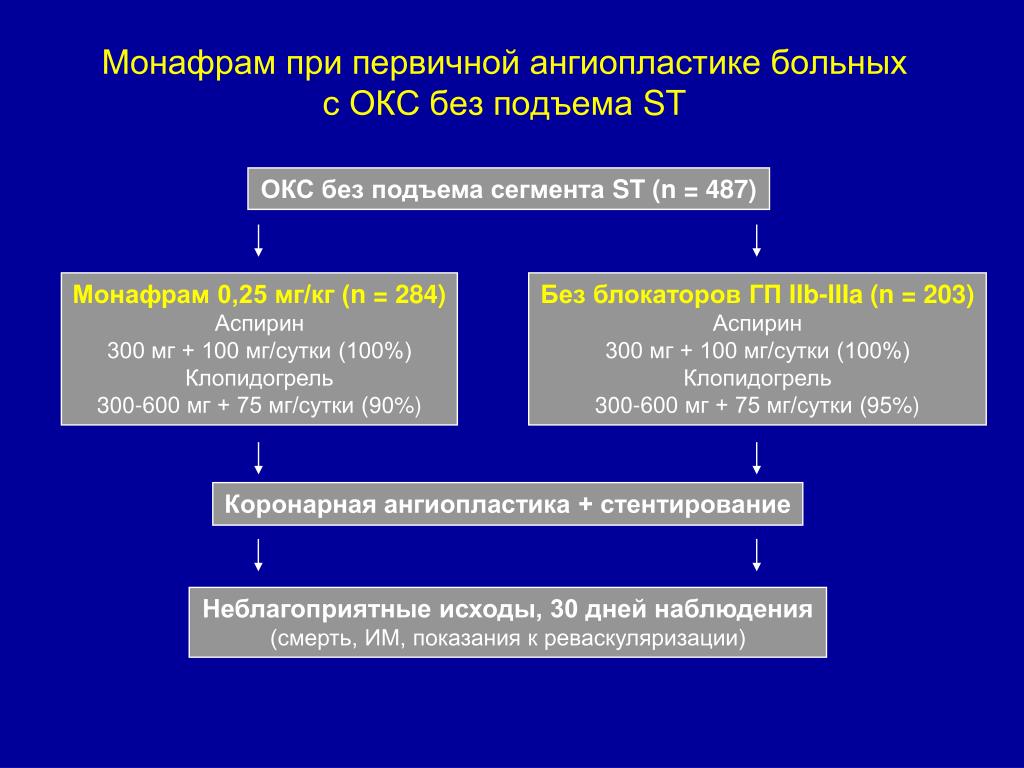 Монафрам при первичной ангиопластике больных с ОКС без подъема ST

ОКС без подъема сегмента ST (n = 487)

Монафрам 0,25 мг/кг (n = 284)
Аспирин
300 мг + 100 мг/сутки (100%)
Клопидогрель
300-600 мг + 75 мг/сутки (90%)

Без блокаторов ГП IIb-IIIa (n = 203)
Аспирин
300 мг + 100 мг/сутки (100%)
Клопидогрель
300-600 мг + 75 мг/сутки (95%)

Коронарная ангиопластика + стентирование

Неблагоприятные исходы, 30 дней наблюдения
(смерть, ИМ, показания к реваскуляризации)